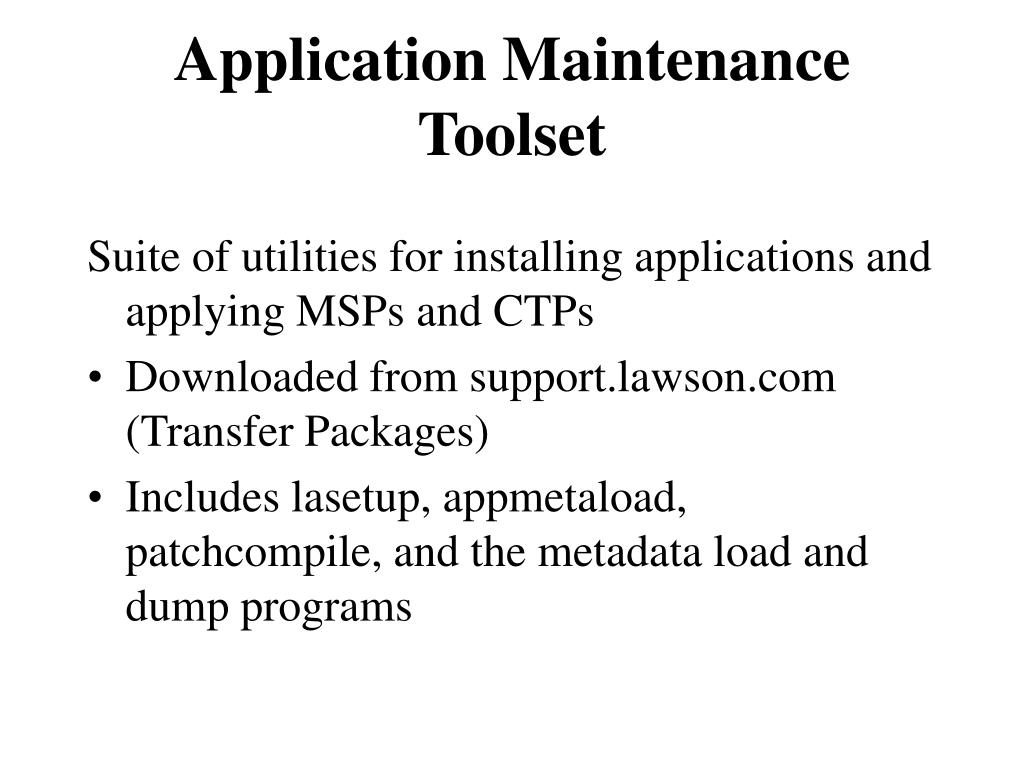 Application Maintenance Toolset

Suite of utilities for installing applications and applying MSPs and CTPs

• Downloaded from support.lawson.com (Transfer Packages)

• Includes lasetup, appmetaload, patchcompile, and the metadata load and dump programs